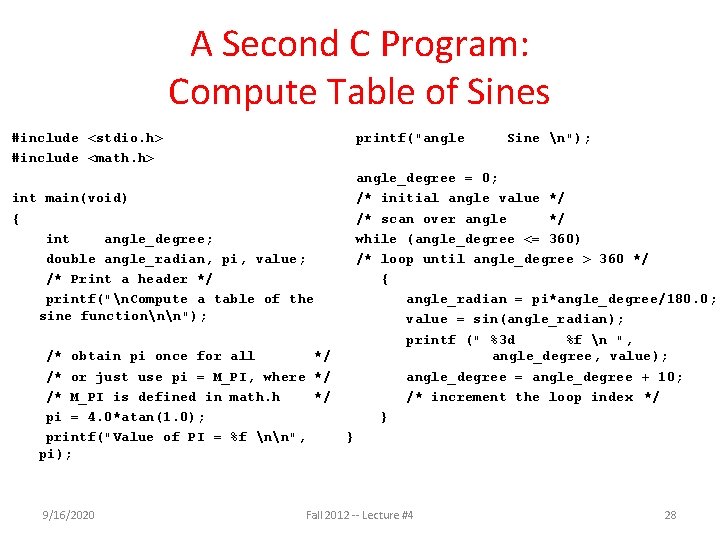 A Second C Program: Compute Table of Sines

#include <stdio.h>
#include <math.h>

int main(void)
{
int angle_degree;
double angle_radian, pi, value;
/* Print a header */
printf("\nCompute a table of the sine function\n\n");

/* obtain pi once for all */
/* or just use pi = M_PI, where */
/* M_PI is defined in math.h */
pi = 4.0*atan(1.0);
printf("Value of PI = %f \n\n", pi);

printf("angle Sine \n");

angle_degree = 0;
/* initial angle value */
/* scan over angle */
while (angle_degree <= 360)
/* loop until angle_degree > 360 */
{
angle_radian = pi*angle_degree/180.0;
value = sin(angle_radian);
printf (" %3d %f \n ",
angle_degree, value);
angle_degree = angle_degree + 10;
/* increment the loop index */
}
}

9/16/2020

Fall 2012 -- Lecture #4

28